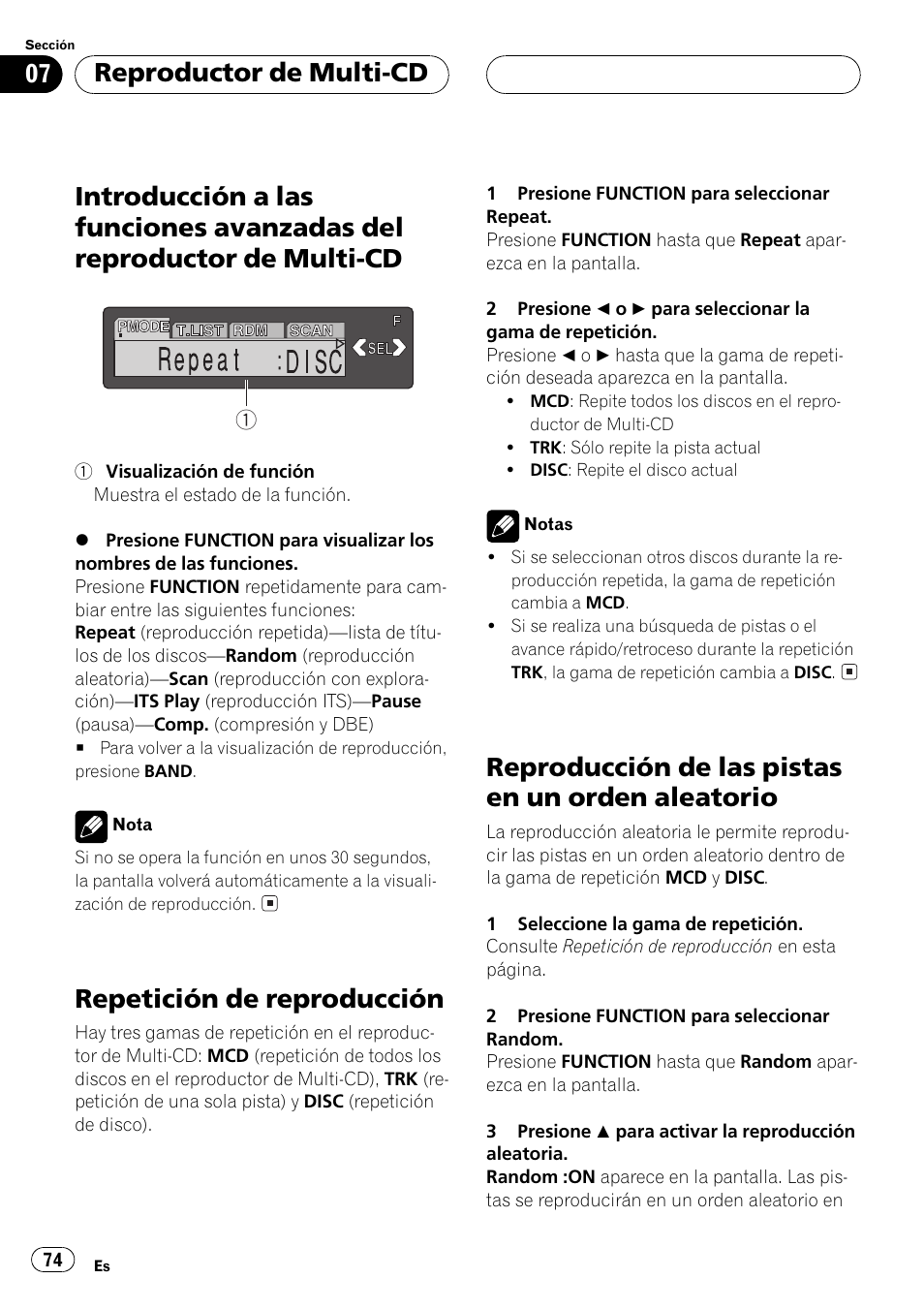 Sección

07 Reproductor de Multi-CD

Introducción a las funciones avanzadas del reproductor de Multi-CD

PMODE T.LIST RDM SCAN F
Repeat :DISC SEL

①

① Visualización de función
Muestra el estado de la función.

● Presione FUNCTION para visualizar los nombres de las funciones.
Presione FUNCTION repetidamente para cambiar entre las siguientes funciones:
Repeat (reproducción repetida)—lista de títulos de los discos—Random (reproducción aleatoria)—Scan (reproducción con exploración)—ITS Play (reproducción ITS)—Pause (pausa)—Comp. (compresión y DBE)
■ Para volver a la visualización de reproducción, presione BAND.

Nota
Si no se opera la función en unos 30 segundos, la pantalla volverá automáticamente a la visualización de reproducción. ■

Repetición de reproducción

Hay tres gamas de repetición en el reproductor de Multi-CD: MCD (repetición de todos los discos en el reproductor de Multi-CD), TRK (repetición de una sola pista) y DISC (repetición de disco).

1 Presione FUNCTION para seleccionar Repeat.
Presione FUNCTION hasta que Repeat aparezca en la pantalla.

2 Presione ◄ o ► para seleccionar la gama de repetición.
Presione ◄ o ► hasta que la gama de repetición deseada aparezca en la pantalla.
• MCD: Repite todos los discos en el reproductor de Multi-CD
• TRK: Sólo repite la pista actual
• DISC: Repite el disco actual

Notas
• Si se seleccionan otros discos durante la reproducción repetida, la gama de repetición cambia a MCD.
• Si se realiza una búsqueda de pistas o el avance rápido/retroceso durante la repetición TRK, la gama de repetición cambia a DISC. ■

Reproducción de las pistas en un orden aleatorio

La reproducción aleatoria le permite reproducir las pistas en un orden aleatorio dentro de la gama de repetición MCD y DISC.

1 Seleccione la gama de repetición.
Consulte Repetición de reproducción en esta página.

2 Presione FUNCTION para seleccionar Random.
Presione FUNCTION hasta que Random aparezca en la pantalla.

3 Presione ▲ para activar la reproducción aleatoria.
Random :ON aparece en la pantalla. Las pistas se reproducirán en un orden aleatorio en

74 Es